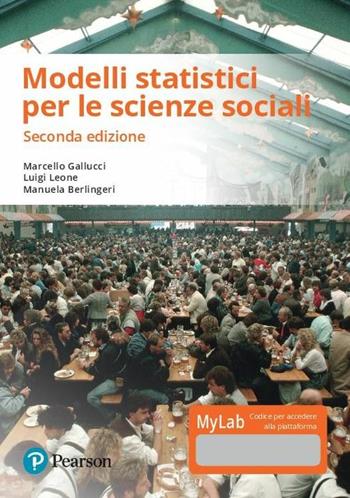 Modelli statistici per le scienze sociali
Seconda edizione

Marcello Gallucci
Luigi Leone
Manuela Berlingeri

MyLab
Codice per accedere alla piattaforma

Pearson